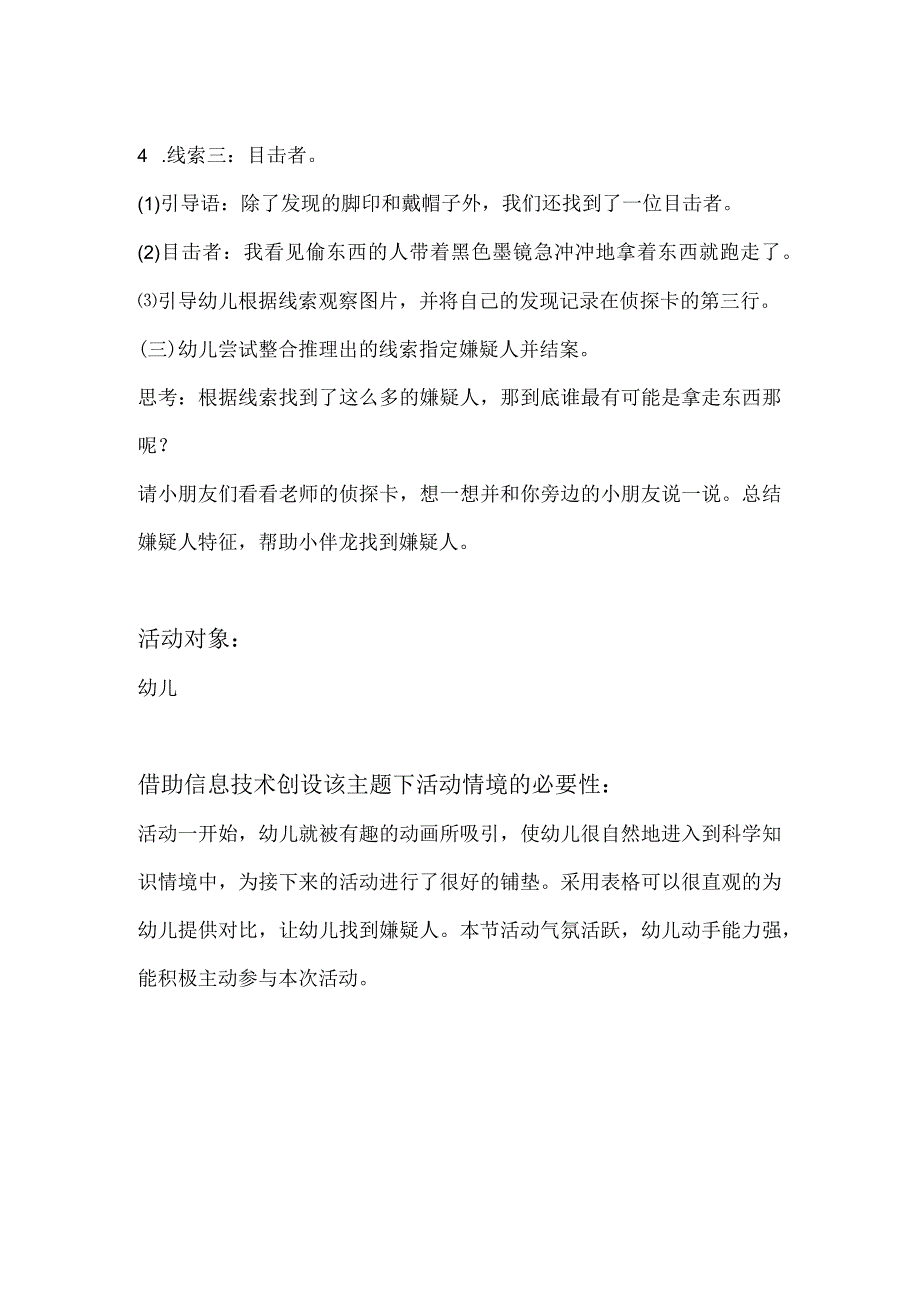 4 .线索三：目击者。

(1)引导语：除了发现的脚印和戴帽子外，我们还找到了一位目击者。

(2)目击者：我看见偷东西的人带着黑色墨镜急冲冲地拿着东西就跑走了。

⑶引导幼儿根据线索观察图片，并将自己的发现记录在侦探卡的第三行。

(三)幼儿尝试整合推理出的线索指定嫌疑人并结案。

思考：根据线索找到了这么多的嫌疑人，那到底谁最有可能是拿走东西那呢？

请小朋友们看看老师的侦探卡，想一想并和你旁边的小朋友说一说。总结嫌疑人特征，帮助小伴龙找到嫌疑人。

活动对象：

幼儿

借助信息技术创设该主题下活动情境的必要性：

活动一开始，幼儿就被有趣的动画所吸引，使幼儿很自然地进入到科学知识情境中，为接下来的活动进行了很好的铺垫。采用表格可以很直观的为幼儿提供对比，让幼儿找到嫌疑人。本节活动气氛活跃，幼儿动手能力强，能积极主动参与本次活动。